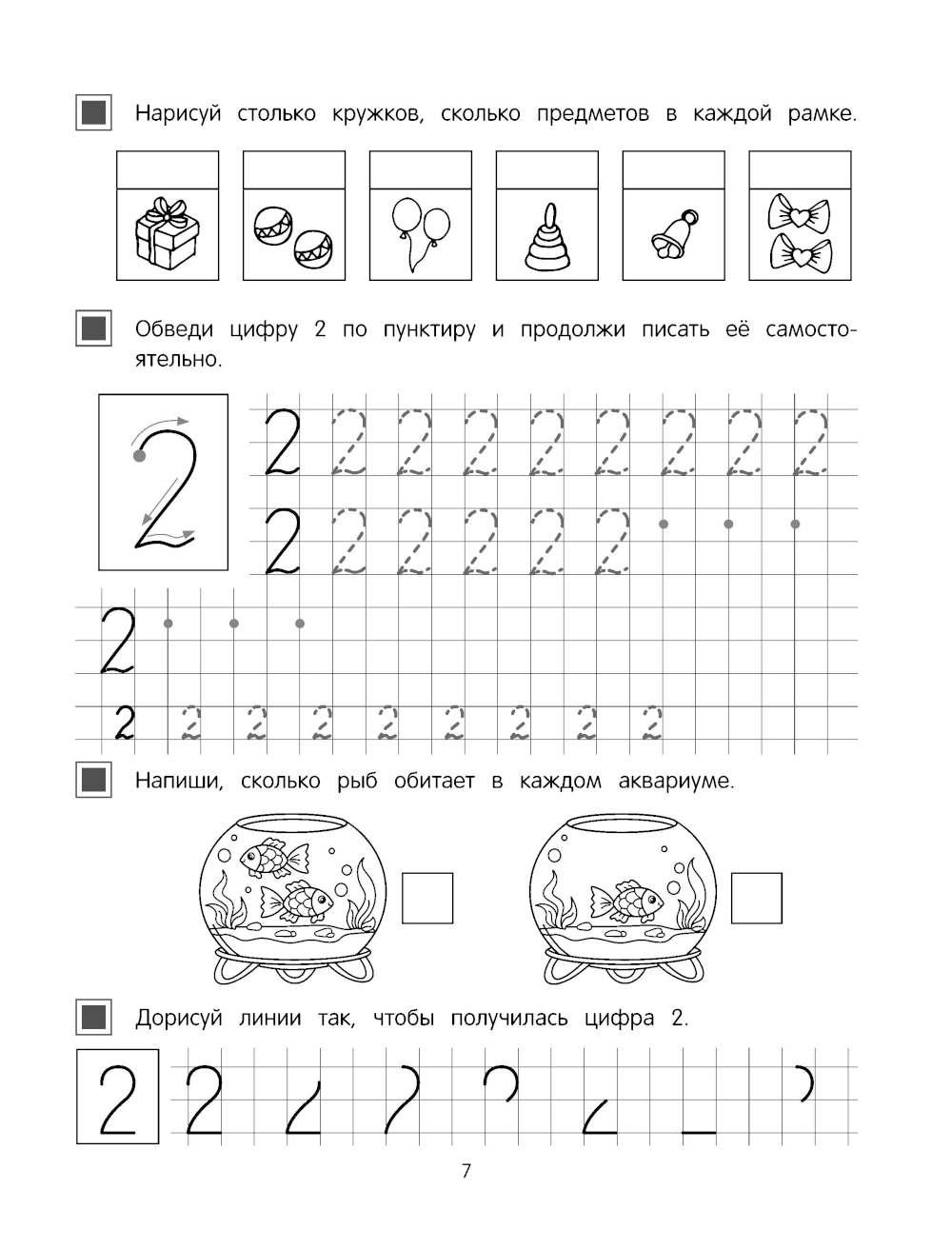 Нарисуй столько кружков, сколько предметов в каждой рамке.

Обведи цифру 2 по пунктиру и продолжи писать её самостоятельно.

2

2 2 2 2 2 2 2 2 2

2 2 2 2 2 2

2

2 2 2 2 2 2 2 2 2

Напиши, сколько рыб обитает в каждом аквариуме.

Дорисуй линии так, чтобы получилась цифра 2.

2 2

7